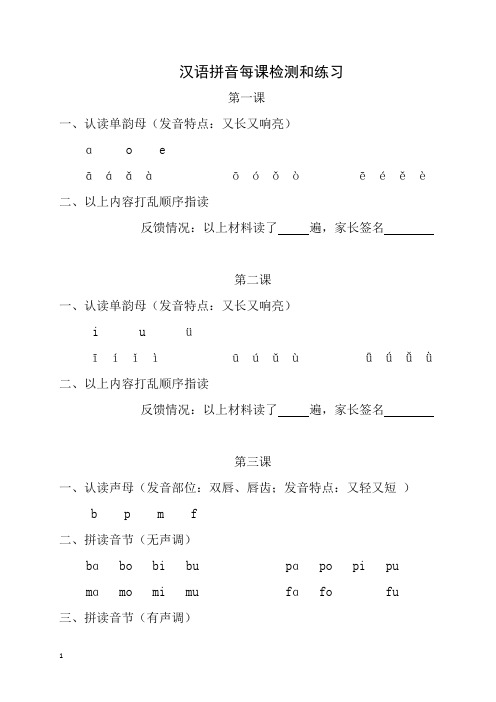 汉语拼音每课检测和练习

第一课

一、认读单韵母（发音特点：又长又响亮）

ɑ o e

ā á ǎ à ō ó ǒ ò ē é ě è

二、以上内容打乱顺序指读

反馈情况：以上材料读了____遍，家长签名________

第二课

一、认读单韵母（发音特点：又长又响亮）

i u ü

ī í ǐ ì ū ú ǔ ù ǖ ǘ ǚ ǜ

二、以上内容打乱顺序指读

反馈情况：以上材料读了____遍，家长签名________

第三课

一、认读声母（发音部位：双唇、唇齿；发音特点：又轻又短 ）

b p m f

二、拼读音节（无声调）

bɑ bo bi bu pɑ po pi pu

mɑ mo mi mu fɑ fo fu

三、拼读音节（有声调）

1